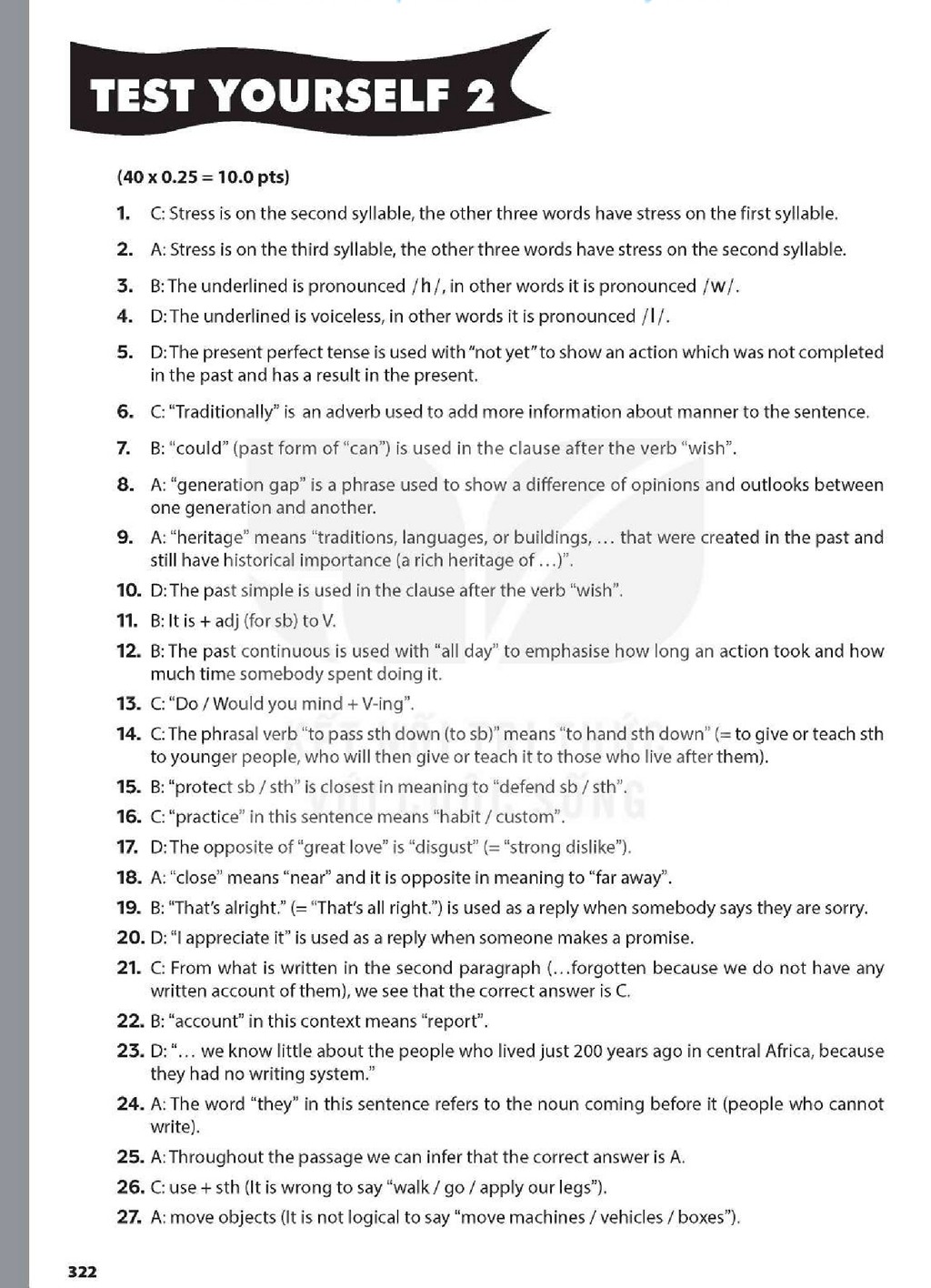 TEST YOURSELF 2

(40 x 0.25 = 10.0 pts)

1. C: Stress is on the second syllable, the other three words have stress on the first syllable.

2. A: Stress is on the third syllable, the other three words have stress on the second syllable.

3. B: The underlined is pronounced /h/, in other words it is pronounced /w/.

4. D: The underlined is voiceless, in other words it is pronounced /l/.

5. D: The present perfect tense is used with "not yet" to show an action which was not completed in the past and has a result in the present.

6. C: "Traditionally" is an adverb used to add more information about manner to the sentence.

7. B: "could" (past form of "can") is used in the clause after the verb "wish".

8. A: "generation gap" is a phrase used to show a difference of opinions and outlooks between one generation and another.

9. A: "heritage" means "traditions, languages, or buildings, ... that were created in the past and still have historical importance (a rich heritage of ...)".

10. D: The past simple is used in the clause after the verb "wish".

11. B: It is + adj (for sb) to V.

12. B: The past continuous is used with "all day" to emphasise how long an action took and how much time somebody spent doing it.

13. C: "Do / Would you mind + V-ing".

14. C: The phrasal verb "to pass sth down (to sb)" means "to hand sth down" (= to give or teach sth to younger people, who will then give or teach it to those who live after them).

15. B: "protect sb / sth" is closest in meaning to "defend sb / sth".

16. C: "practice" in this sentence means "habit / custom".

17. D: The opposite of "great love" is "disgust" (= "strong dislike").

18. A: "close" means "near" and it is opposite in meaning to "far away".

19. B: "That's alright." (= "That's all right.") is used as a reply when somebody says they are sorry.

20. D: "I appreciate it" is used as a reply when someone makes a promise.

21. C: From what is written in the second paragraph (...forgotten because we do not have any written account of them), we see that the correct answer is C.

22. B: "account" in this context means "report".

23. D: "... we know little about the people who lived just 200 years ago in central Africa, because they had no writing system."

24. A: The word "they" in this sentence refers to the noun coming before it (people who cannot write).

25. A: Throughout the passage we can infer that the correct answer is A.

26. C: use + sth (It is wrong to say "walk / go / apply our legs").

27. A: move objects (It is not logical to say "move machines / vehicles / boxes").

322